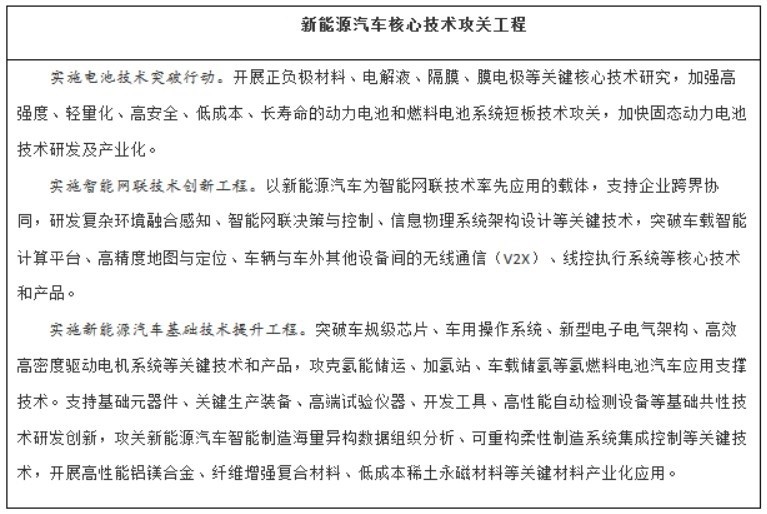 新能源汽车核心技术攻关工程

实施电池技术突破行动。开展正负极材料、电解液、隔膜、膜电极等关键核心技术研究，加强高强度、轻量化、高安全、低成本、长寿命的动力电池和燃料电池系统短板技术攻关，加快固态动力电池技术研发及产业化。

实施智能网联技术创新工程。以新能源汽车为智能网联技术率先应用的载体，支持企业跨界协同，研发复杂环境融合感知、智能网联决策与控制、信息物理系统架构设计等关键技术，突破车载智能计算平台、高精度地图与定位、车辆与车外其他设备间的无线通信（V2X）、线控执行系统等核心技术和产品。

实施新能源汽车基础技术提升工程。突破车规级芯片、车用操作系统、新型电子电气架构、高效高密度驱动电机系统等关键技术和产品，攻克氢能储运、加氢站、车载储氢等氢燃料电池汽车应用支撑技术。支持基础元器件、关键生产装备、高端试验仪器、开发工具、高性能自动检测设备等基础共性技术研发创新，攻关新能源汽车智能制造海量异构数据组织分析、可重构柔性制造系统集成控制等关键技术，开展高性能铝镁合金、纤维增强复合材料、低成本稀土永磁材料等关键材料产业化应用。